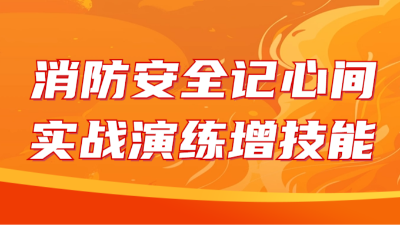 消防安全记心间
实战演练增技能